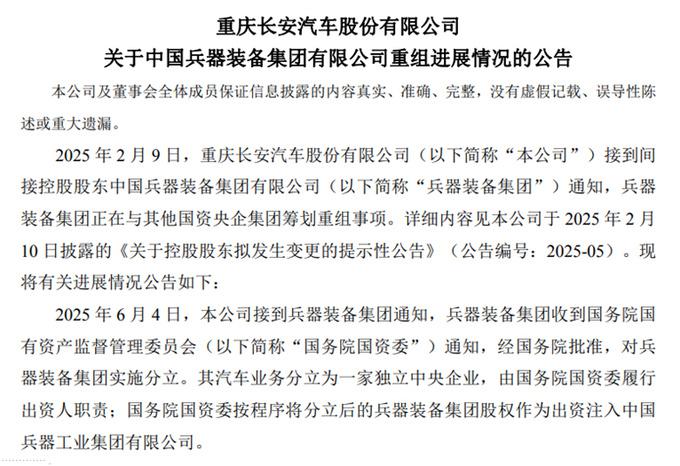 重庆长安汽车股份有限公司
关于中国兵器装备集团有限公司重组进展情况的公告

本公司及董事会全体成员保证信息披露的内容真实、准确、完整，没有虚假记载、误导性陈述或重大遗漏。

2025 年 2 月 9 日，重庆长安汽车股份有限公司（以下简称“本公司”）接到间接控股股东中国兵器装备集团有限公司（以下简称“兵器装备集团”）通知，兵器装备集团正在与其他国资央企集团筹划重组事项。详细内容见本公司于 2025 年 2 月 10 日披露的《关于控股股东拟发生变更的提示性公告》（公告编号：2025-05）。现将有关进展情况公告如下：

2025 年 6 月 4 日，本公司接到兵器装备集团通知，兵器装备集团收到国务院国有资产监督管理委员会（以下简称“国务院国资委”）通知，经国务院批准，对兵器装备集团实施分立。其汽车业务分立为一家独立中央企业，由国务院国资委履行出资人职责；国务院国资委按程序将分立后的兵器装备集团股权作为出资注入中国兵器工业集团有限公司。